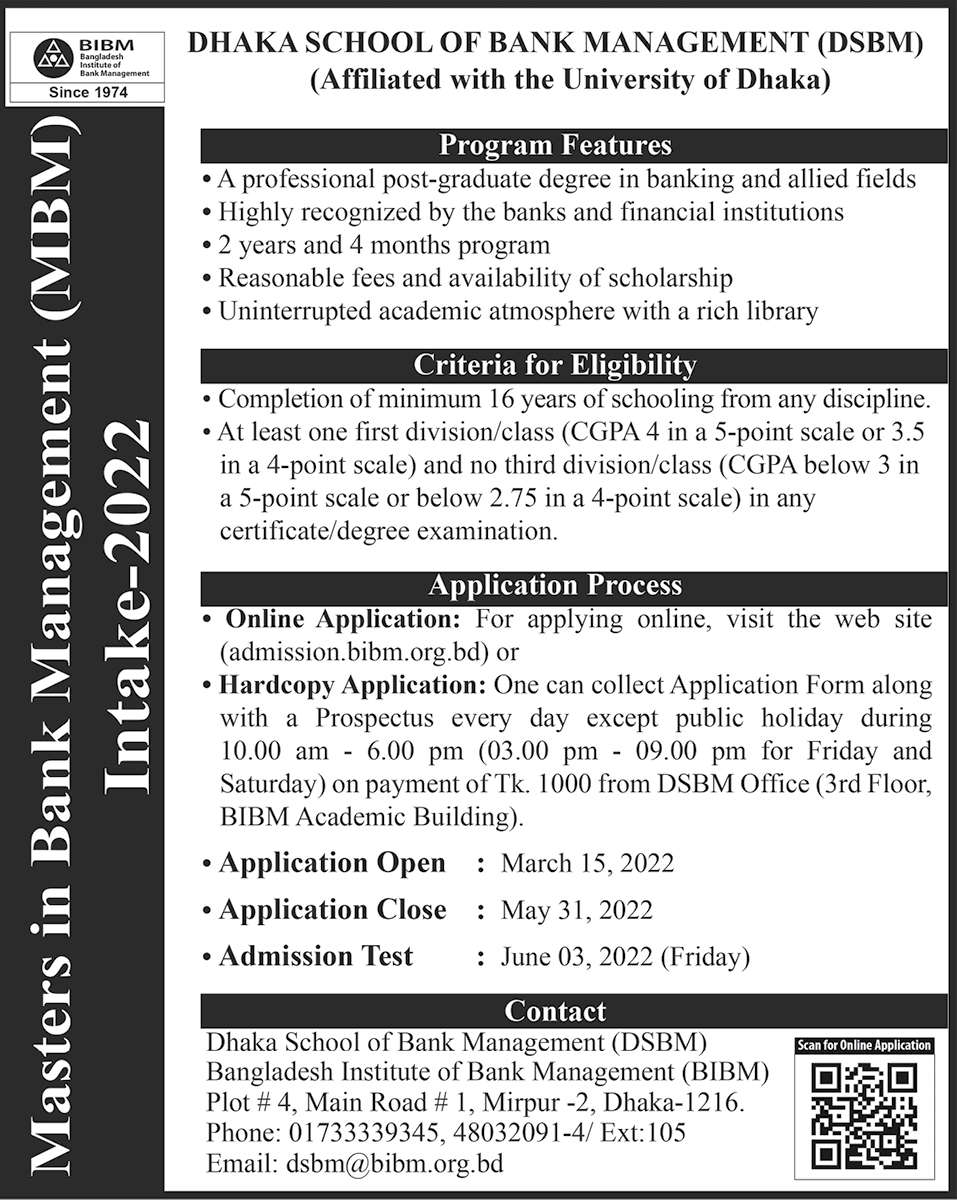 BIBM
Bangladesh Institute of Bank Management
Since 1974

Masters in Bank Management (MBM)
Intake-2022

DHAKA SCHOOL OF BANK MANAGEMENT (DSBM)
(Affiliated with the University of Dhaka)

Program Features
• A professional post-graduate degree in banking and allied fields
• Highly recognized by the banks and financial institutions
• 2 years and 4 months program
• Reasonable fees and availability of scholarship
• Uninterrupted academic atmosphere with a rich library

Criteria for Eligibility
• Completion of minimum 16 years of schooling from any discipline.
• At least one first division/class (CGPA 4 in a 5-point scale or 3.5 in a 4-point scale) and no third division/class (CGPA below 3 in a 5-point scale or below 2.75 in a 4-point scale) in any certificate/degree examination.

Application Process
• Online Application: For applying online, visit the web site (admission.bibm.org.bd) or
• Hardcopy Application: One can collect Application Form along with a Prospectus every day except public holiday during 10.00 am - 6.00 pm (03.00 pm - 09.00 pm for Friday and Saturday) on payment of Tk. 1000 from DSBM Office (3rd Floor, BIBM Academic Building).

• Application Open : March 15, 2022
• Application Close : May 31, 2022
• Admission Test : June 03, 2022 (Friday)

Contact
Dhaka School of Bank Management (DSBM)
Bangladesh Institute of Bank Management (BIBM)
Plot # 4, Main Road # 1, Mirpur -2, Dhaka-1216.
Phone: 01733339345, 48032091-4/ Ext:105
Email: dsbm@bibm.org.bd

Scan for Online Application